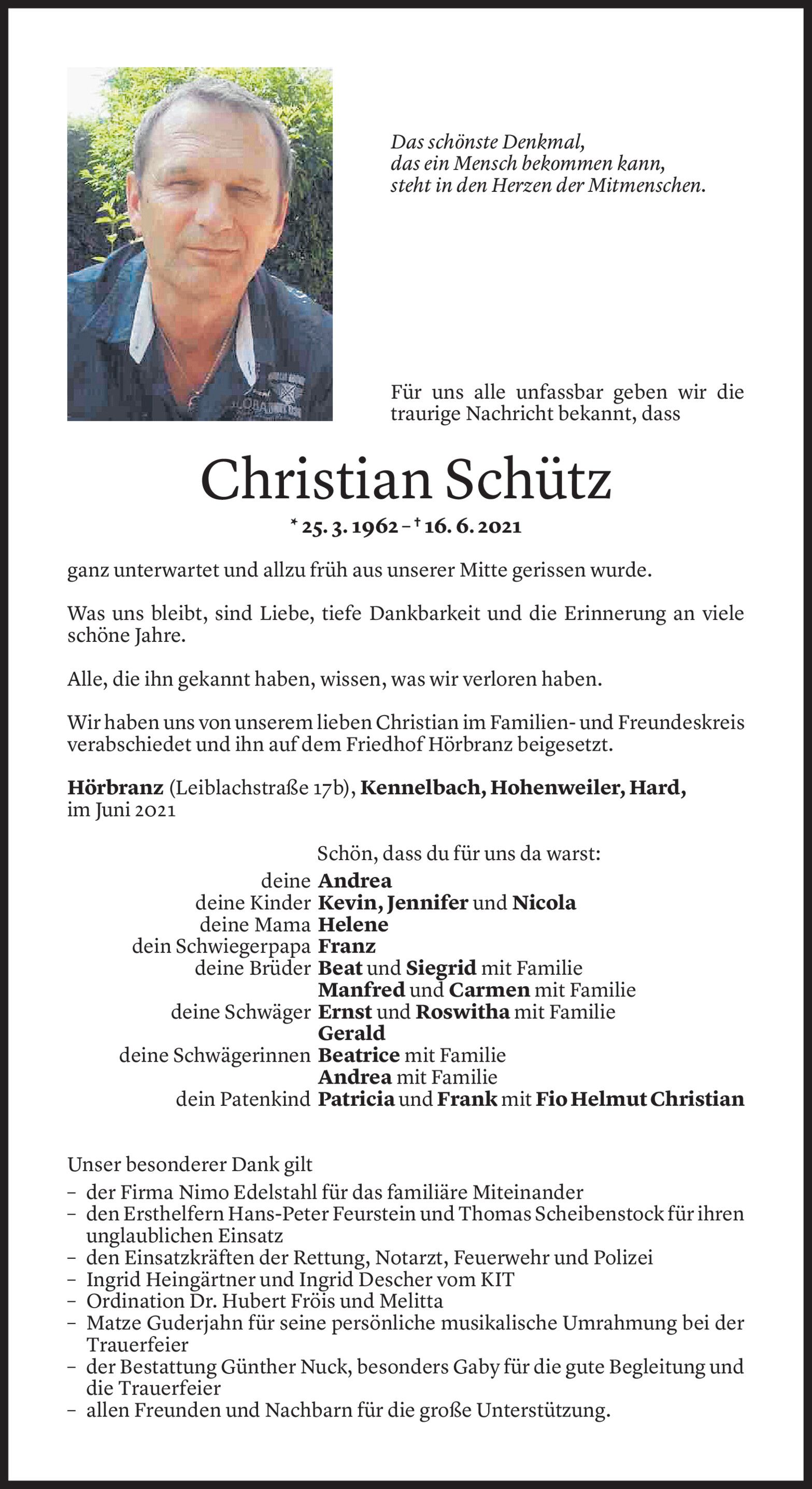 Das schönste Denkmal,
das ein Mensch bekommen kann,
steht in den Herzen der Mitmenschen.

Für uns alle unfassbar geben wir die traurige Nachricht bekannt, dass

Christian Schütz

* 25. 3. 1962 – † 16. 6. 2021

ganz unterwartet und allzu früh aus unserer Mitte gerissen wurde.

Was uns bleibt, sind Liebe, tiefe Dankbarkeit und die Erinnerung an viele schöne Jahre.

Alle, die ihn gekannt haben, wissen, was wir verloren haben.

Wir haben uns von unserem lieben Christian im Familien- und Freundeskreis verabschiedet und ihn auf dem Friedhof Hörbranz beigesetzt.

Hörbranz (Leiblachstraße 17b), Kennelbach, Hohenweiler, Hard,
im Juni 2021

Schön, dass du für uns da warst:
deine Andrea
deine Kinder Kevin, Jennifer und Nicola
deine Mama Helene
dein Schwiegerpapa Franz
deine Brüder Beat und Siegrid mit Familie
Manfred und Carmen mit Familie
deine Schwäger Ernst und Roswitha mit Familie
Gerald
deine Schwägerinnen Beatrice mit Familie
Andrea mit Familie
dein Patenkind Patricia und Frank mit Fio Helmut Christian

Unser besonderer Dank gilt
– der Firma Nimo Edelstahl für das familiäre Miteinander
– den Ersthelfern Hans-Peter Feurstein und Thomas Scheibenstock für ihren unglaublichen Einsatz
– den Einsatzkräften der Rettung, Notarzt, Feuerwehr und Polizei
– Ingrid Heingärtner und Ingrid Descher vom KIT
– Ordination Dr. Hubert Fröis und Melitta
– Matze Guderjahn für seine persönliche musikalische Umrahmung bei der Trauerfeier
– der Bestattung Günther Nuck, besonders Gaby für die gute Begleitung und die Trauerfeier
– allen Freunden und Nachbarn für die große Unterstützung.